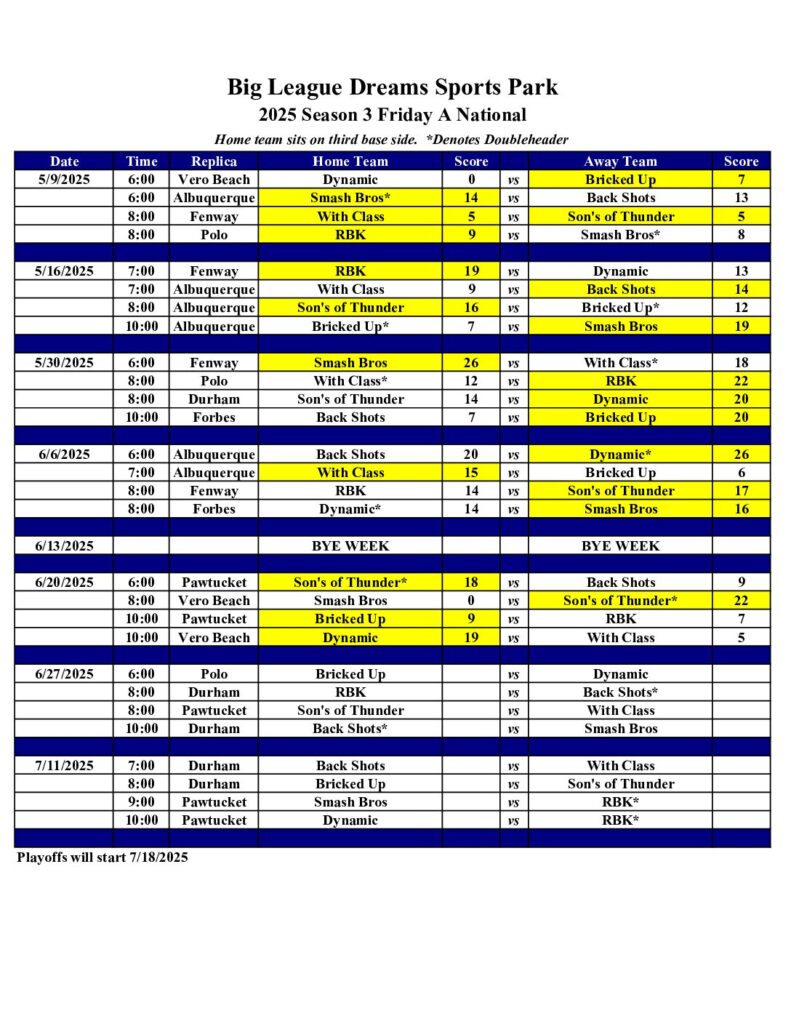 Big League Dreams Sports Park

2025 Season 3 Friday A National

Home team sits on third base side. *Denotes Doubleheader

| Date | Time | Replica | Home Team | Score | | Away Team | Score |
|---|---|---|---|---|---|---|---|
| 5/9/2025 | 6:00 | Vero Beach | Dynamic | 0 | vs | Bricked Up | 7 |
| | 6:00 | Albuquerque | Smash Bros* | 14 | vs | Back Shots | 13 |
| | 8:00 | Fenway | With Class | 5 | vs | Son's of Thunder | 5 |
| | 8:00 | Polo | RBK | 9 | vs | Smash Bros* | 8 |
| | | | | | | | |
| 5/16/2025 | 7:00 | Fenway | RBK | 19 | vs | Dynamic | 13 |
| | 7:00 | Albuquerque | With Class | 9 | vs | Back Shots | 14 |
| | 8:00 | Albuquerque | Son's of Thunder | 16 | vs | Bricked Up* | 12 |
| | 10:00 | Albuquerque | Bricked Up* | 7 | vs | Smash Bros | 19 |
| | | | | | | | |
| 5/30/2025 | 6:00 | Fenway | Smash Bros | 26 | vs | With Class* | 18 |
| | 8:00 | Polo | With Class* | 12 | vs | RBK | 22 |
| | 8:00 | Durham | Son's of Thunder | 14 | vs | Dynamic | 20 |
| | 10:00 | Forbes | Back Shots | 7 | vs | Bricked Up | 20 |
| | | | | | | | |
| 6/6/2025 | 6:00 | Albuquerque | Back Shots | 20 | vs | Dynamic* | 26 |
| | 7:00 | Albuquerque | With Class | 15 | vs | Bricked Up | 6 |
| | 8:00 | Fenway | RBK | 14 | vs | Son's of Thunder | 17 |
| | 8:00 | Forbes | Dynamic* | 14 | vs | Smash Bros | 16 |
| | | | | | | | |
| 6/13/2025 | | | BYE WEEK | | | BYE WEEK | |
| | | | | | | | |
| 6/20/2025 | 6:00 | Pawtucket | Son's of Thunder* | 18 | vs | Back Shots | 9 |
| | 8:00 | Vero Beach | Smash Bros | 0 | vs | Son's of Thunder* | 22 |
| | 10:00 | Pawtucket | Bricked Up | 9 | vs | RBK | 7 |
| | 10:00 | Vero Beach | Dynamic | 19 | vs | With Class | 5 |
| | | | | | | | |
| 6/27/2025 | 6:00 | Polo | Bricked Up | | vs | Dynamic | |
| | 8:00 | Durham | RBK | | vs | Back Shots* | |
| | 8:00 | Pawtucket | Son's of Thunder | | vs | With Class | |
| | 10:00 | Durham | Back Shots* | | vs | Smash Bros | |
| | | | | | | | |
| 7/11/2025 | 7:00 | Durham | Back Shots | | vs | With Class | |
| | 8:00 | Durham | Bricked Up | | vs | Son's of Thunder | |
| | 9:00 | Pawtucket | Smash Bros | | vs | RBK* | |
| | 10:00 | Pawtucket | Dynamic | | vs | RBK* | |

Playoffs will start 7/18/2025